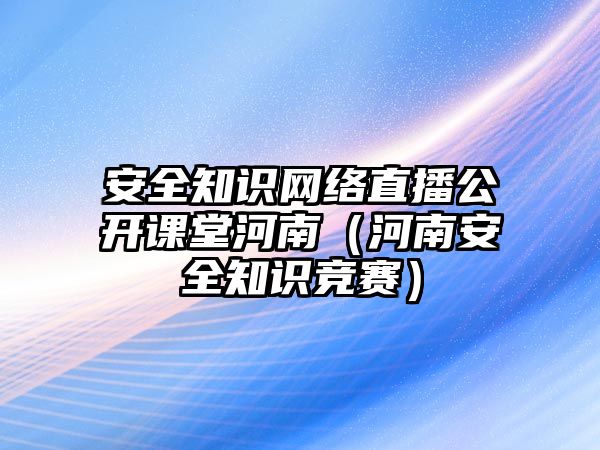 安全知识网络直播公开课堂河南（河南安全知识竞赛）